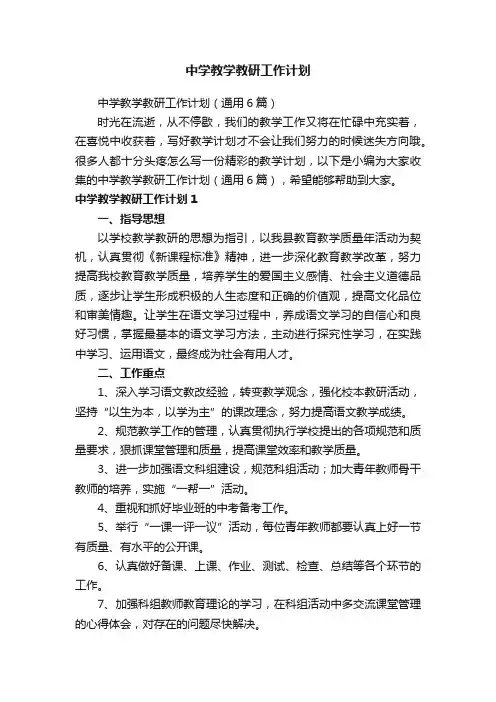 中学教学教研工作计划

中学教学教研工作计划（通用6篇）

时光在流逝，从不停歇，我们的教学工作又将在忙碌中充实着，在喜悦中收获着，写好教学计划才不会让我们努力的时候迷失方向哦。很多人都十分头疼怎么写一份精彩的教学计划，以下是小编为大家收集的中学教学教研工作计划（通用6篇），希望能够帮助到大家。

中学教学教研工作计划1

一、指导思想

以学校教学教研的思想为指引，以我县教育教学质量年活动为契机，认真贯彻《新课程标准》精神，进一步深化教育教学改革，努力提高我校教育教学质量，培养学生的爱国主义感情、社会主义道德品质，逐步让学生形成积极的人生态度和正确的价值观，提高文化品位和审美情趣。让学生在语文学习过程中，养成语文学习的自信心和良好习惯，掌握最基本的语文学习方法，主动进行探究性学习，在实践中学习、运用语文，最终成为社会有用人才。

二、工作重点

1、深入学习语文教改经验，转变教学观念，强化校本教研活动，坚持“以生为本，以学为主”的课改理念，努力提高语文教学成绩。

2、规范教学工作的管理，认真贯彻执行学校提出的各项规范和质量要求，狠抓课堂管理和质量，提高课堂效率和教学质量。

3、进一步加强语文科组建设，规范科组活动；加大青年教师骨干教师的培养，实施“一帮一”活动。

4、重视和抓好毕业班的中考备考工作。

5、举行“一课一评一议”活动，每位青年教师都要认真上好一节有质量、有水平的公开课。

6、认真做好备课、上课、作业、测试、检查、总结等各个环节的工作。

7、加强科组教师教育理论的学习，在科组活动中多交流课堂管理的心得体会，对存在的问题尽快解决。